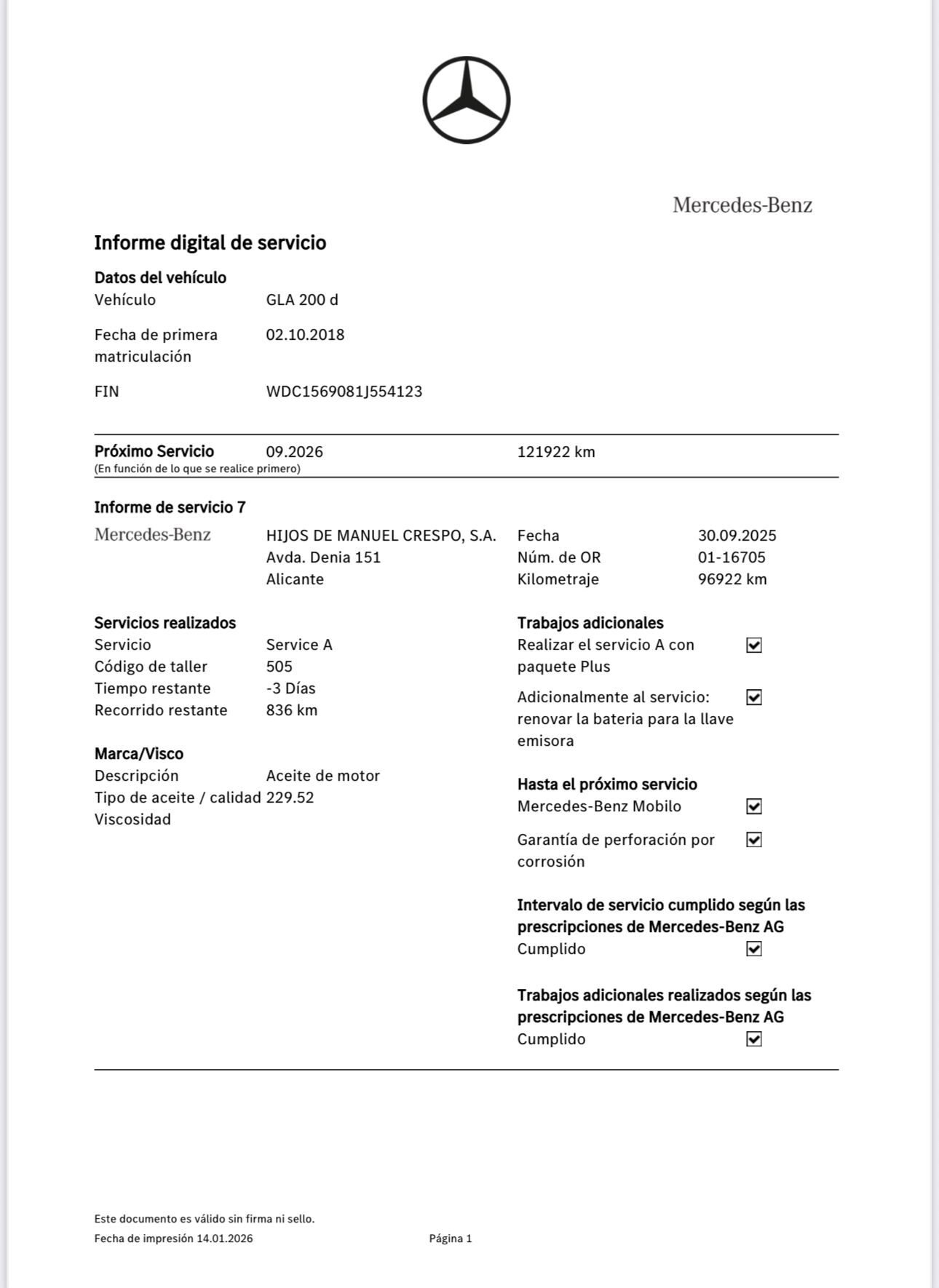 Mercedes-Benz

Informe digital de servicio

Datos del vehículo
Vehículo GLA 200 d

Fecha de primera matriculación 02.10.2018

FIN WDC1569081J554123

Próximo Servicio 09.2026 121922 km
(En función de lo que se realice primero)

Informe de servicio 7

Mercedes-Benz

HIJOS DE MANUEL CRESPO, S.A.
Avda. Denia 151
Alicante

Fecha 30.09.2025
Núm. de OR 01-16705
Kilometraje 96922 km

Servicios realizados
Servicio Service A
Código de taller 505
Tiempo restante -3 Días
Recorrido restante 836 km

Marca/Visco
Descripción Aceite de motor
Tipo de aceite / calidad 229.52
Viscosidad

Trabajos adicionales
Realizar el servicio A con paquete Plus ☑
Adicionalmente al servicio: renovar la bateria para la llave emisora ☑

Hasta el próximo servicio
Mercedes-Benz Mobilo ☑
Garantía de perforación por corrosión ☑

Intervalo de servicio cumplido según las prescripciones de Mercedes-Benz AG
Cumplido ☑

Trabajos adicionales realizados según las prescripciones de Mercedes-Benz AG
Cumplido ☑

Este documento es válido sin firma ni sello.
Fecha de impresión 14.01.2026 Página 1